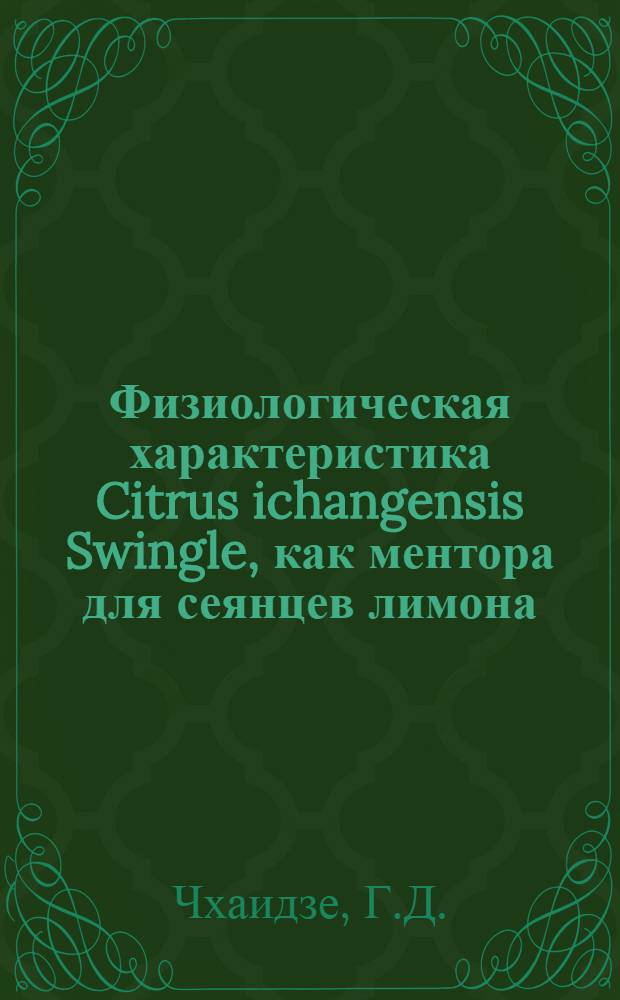 Физиологическая характеристика Citrus ichangensis Swingle, как ментора для сеянцев лимона

Чхаидзе, Г.Д.